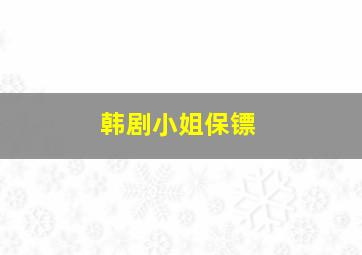 韩剧小姐保镖